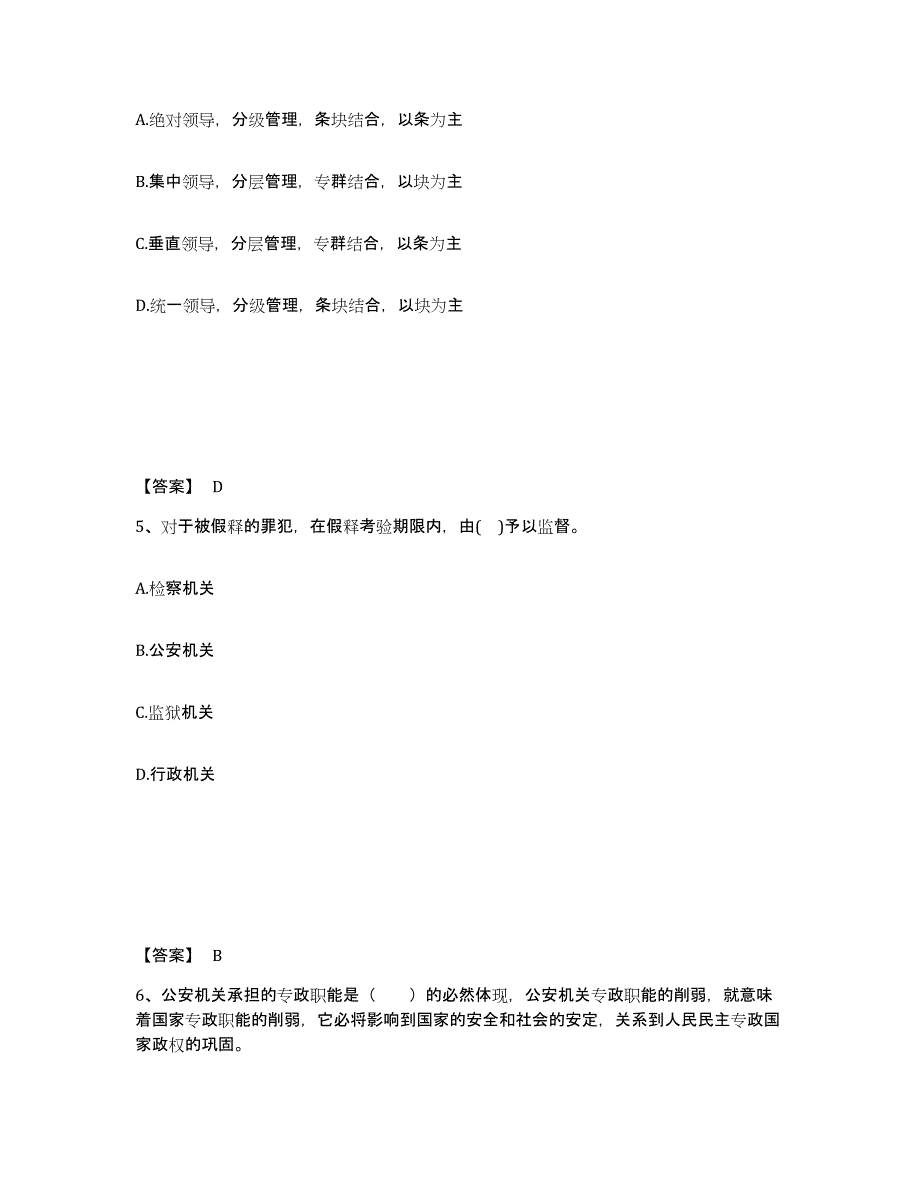 A.绝对领导，分级管理，条块结合，以条为主

B.集中领导，分层管理，专群结合，以块为主

C.垂直领导，分层管理，专群结合，以条为主

D.统一领导，分级管理，条块结合，以块为主

【答案】 D

5、对于被假释的罪犯，在假释考验期限内，由( )予以监督。

A.检察机关

B.公安机关

C.监狱机关

D.行政机关

【答案】 B

6、公安机关承担的专政职能是（ ）的必然体现，公安机关专政职能的削弱，就意味着国家专政职能的削弱，它必将影响到国家的安全和社会的安定，关系到人民民主专政国家政权的巩固。